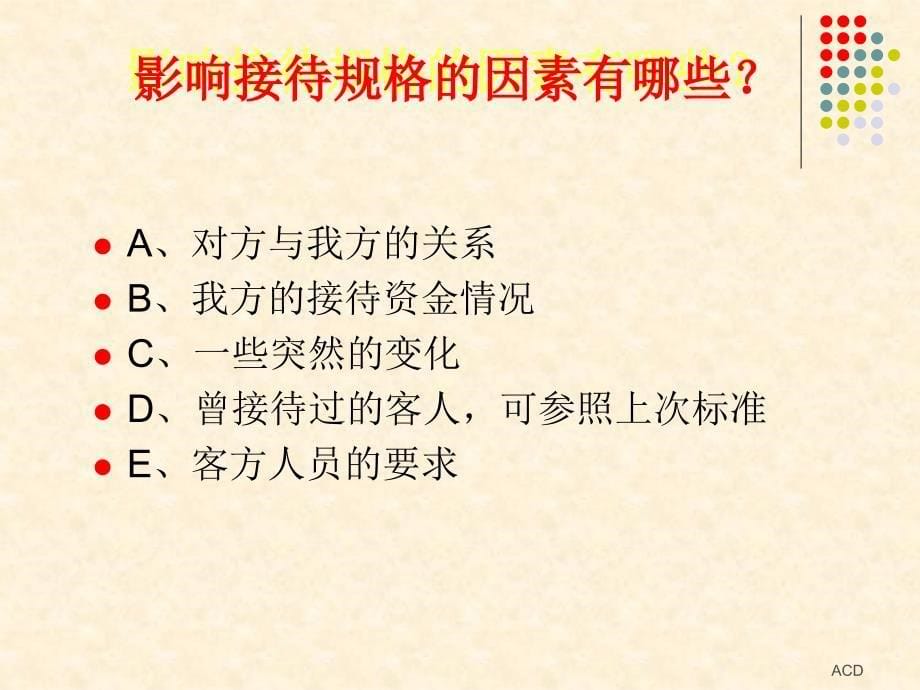 影响接待规格的因素有哪些？

A、对方与我方的关系
B、我方的接待资金情况
C、一些突然的变化
D、曾接待过的客人，可参照上次标准
E、客方人员的要求

ACD